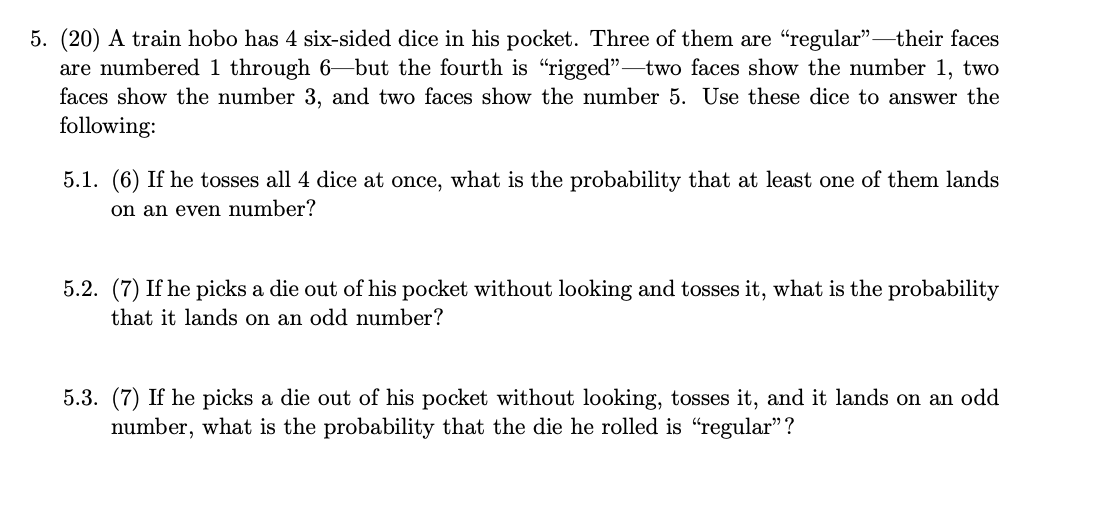 5. (20) A train hobo has 4 six-sided dice in his pocket. Three of them are "regular"—their faces are numbered 1 through 6—but the fourth is "rigged"—two faces show the number 1, two faces show the number 3, and two faces show the number 5. Use these dice to answer the following:

5.1. (6) If he tosses all 4 dice at once, what is the probability that at least one of them lands on an even number?

5.2. (7) If he picks a die out of his pocket without looking and tosses it, what is the probability that it lands on an odd number?

5.3. (7) If he picks a die out of his pocket without looking, tosses it, and it lands on an odd number, what is the probability that the die he rolled is "regular"?